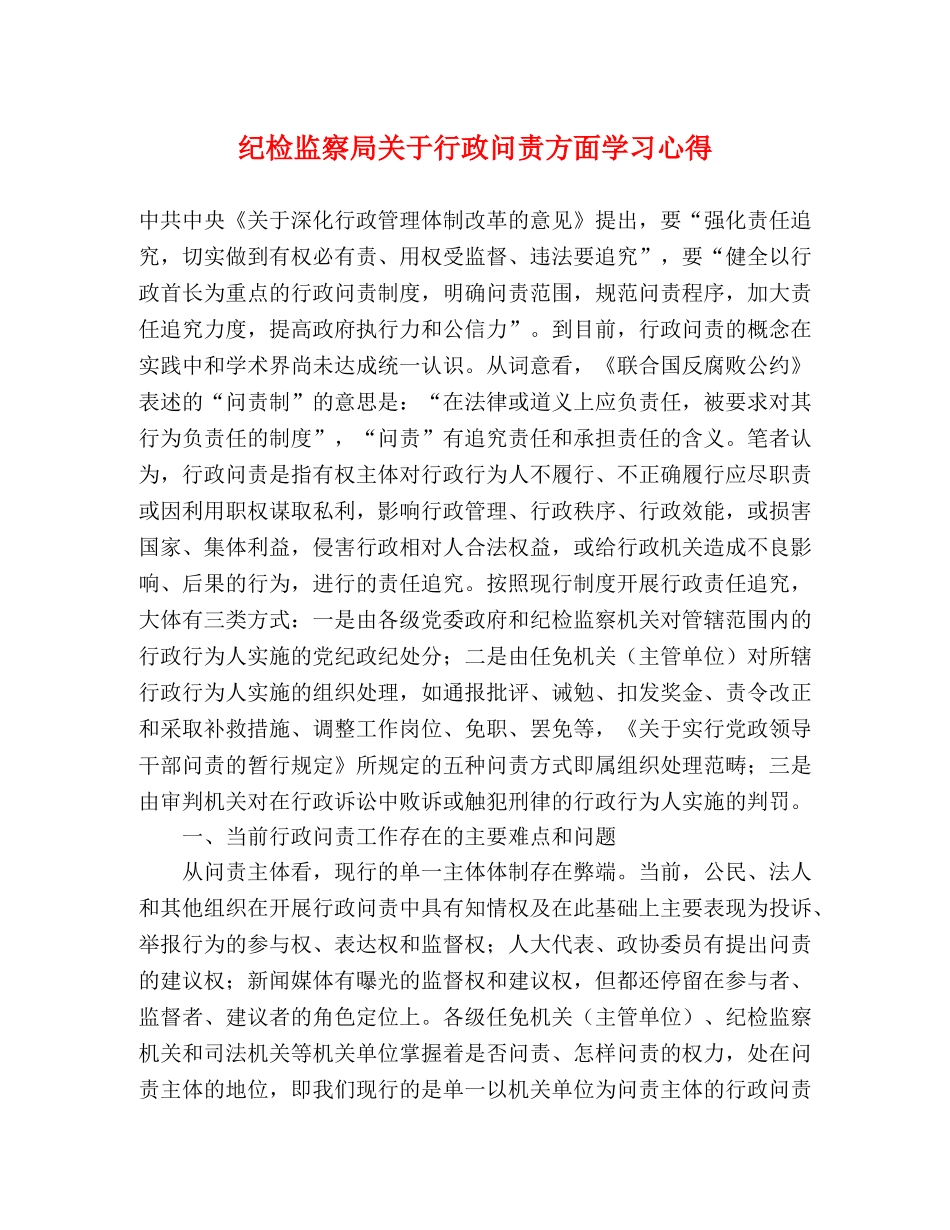 纪检监察局关于行政问责方面学习心得

中共中央《关于深化行政管理体制改革的意见》提出，要“强化责任追究，切实做到有权必有责、用权受监督、违法要追究”，要“健全以行政首长为重点的行政问责制度，明确问责范围，规范问责程序，加大责任追究力度，提高政府执行力和公信力”。到目前，行政问责的概念在实践中和学术界尚未达成统一认识。从词意看，《联合国反腐败公约》表述的“问责制”的意思是：“在法律或道义上应负责任，被要求对其行为负责任的制度”，“问责”有追究责任和承担责任的含义。笔者认为，行政问责是指有权主体对行政行为人不履行、不正确履行应尽职责或因利用职权谋取私利，影响行政管理、行政秩序、行政效能，或损害国家、集体利益，侵害行政相对人合法权益，或给行政机关造成不良影响、后果的行为，进行的责任追究。按照现行制度开展行政责任追究，大体有三类方式：一是由各级党委政府和纪检监察机关对管辖范围内的行政行为人实施的党纪政纪处分；二是由任免机关（主管单位）对所辖行政行为人实施的组织处理，如通报批评、诫勉、扣发奖金、责令改正和采取补救措施、调整工作岗位、免职、罢免等，《关于实行党政领导干部问责的暂行规定》所规定的五种问责方式即属组织处理范畴；三是由审判机关对在行政诉讼中败诉或触犯刑律的行政行为人实施的判罚。

一、当前行政问责工作存在的主要难点和问题

从问责主体看，现行的单一主体体制存在弊端。当前，公民、法人和其他组织在开展行政问责中具有知情权及在此基础上主要表现为投诉、举报行为的参与权、表达权和监督权；人大代表、政协委员有提出问责的建议权；新闻媒体有曝光的监督权和建议权，但都还停留在参与者、监督者、建议者的角色定位上。各级任免机关（主管单位）、纪检监察机关和司法机关等机关单位掌握着是否问责、怎样问责的权力，处在问责主体的地位，即我们现行的是单一以机关单位为问责主体的行政问责